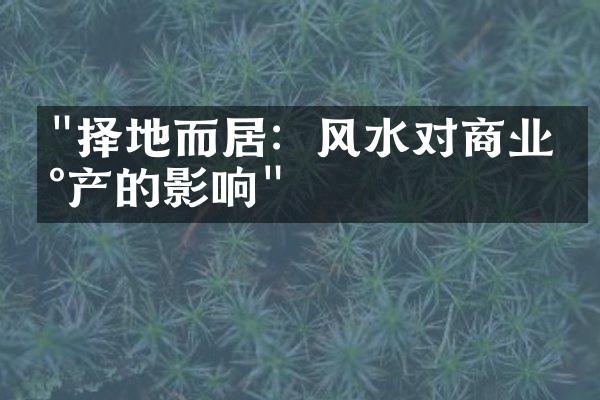 "择地而居：风水对商业°产的影响"